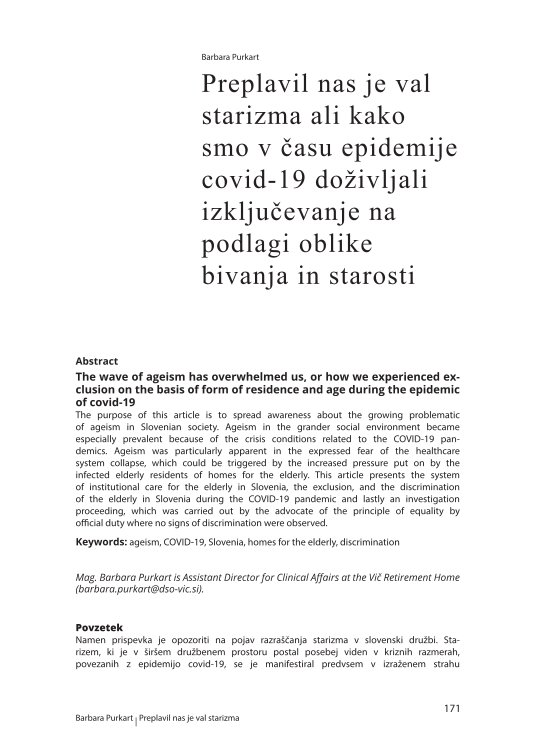 Barbara Purkart

Preplavil nas je val starizma ali kako smo v času epidemije covid-19 doživljali izključevanje na podlagi oblike bivanja in starosti

Abstract

The wave of ageism has overwhelmed us, or how we experienced exclusion on the basis of form of residence and age during the epidemic of covid-19

The purpose of this article is to spread awareness about the growing problematic of ageism in Slovenian society. Ageism in the grander social environment became especially prevalent because of the crisis conditions related to the COVID-19 pandemics. Ageism was particularly apparent in the expressed fear of the healthcare system collapse, which could be triggered by the increased pressure put on by the infected elderly residents of homes for the elderly. This article presents the system of institutional care for the elderly in Slovenia, the exclusion, and the discrimination of the elderly in Slovenia during the COVID-19 pandemic and lastly an investigation proceeding, which was carried out by the advocate of the principle of equality by official duty where no signs of discrimination were observed.

Keywords: ageism, COVID-19, Slovenia, homes for the elderly, discrimination

Mag. Barbara Purkart is Assistant Director for Clinical Affairs at the Vič Retirement Home (barbara.purkart@dso-vic.si).

Povzetek

Namen prispevka je opozoriti na pojav razraščanja starizma v slovenski družbi. Starizem, ki je v širšem družbenem prostoru postal posebej viden v kriznih razmerah, povezanih z epidemijo covid-19, se je manifestiral predvsem v izraženem strahu

171

Barbara Purkart | Preplavil nas je val starizma